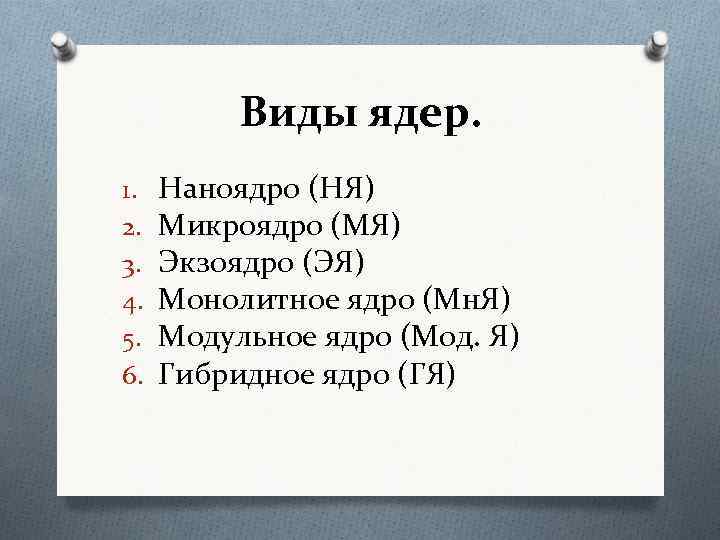 Виды ядер.

1. Наноядро (НЯ)
2. Микроядро (МЯ)
3. Экзоядро (ЭЯ)
4. Монолитное ядро (МнЯ)
5. Модульное ядро (Мод. Я)
6. Гибридное ядро (ГЯ)